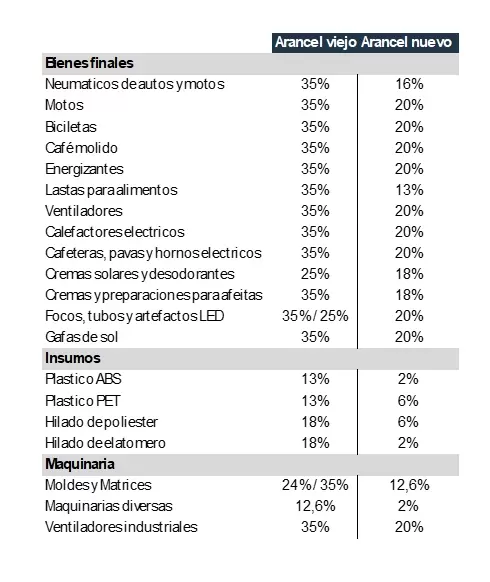 | | Arancel viejo | Arancel nuevo |
|---|---|---|
| **Bienes finales** | | |
| Neumaticos de autos y motos | 35% | 16% |
| Motos | 35% | 20% |
| Biciletas | 35% | 20% |
| Café molido | 35% | 20% |
| Energizantes | 35% | 20% |
| Lastas para alimentos | 35% | 13% |
| Ventiladores | 35% | 20% |
| Calefactores electricos | 35% | 20% |
| Cafeteras, pavas y hornos electricos | 35% | 20% |
| Cremas solares y desodorantes | 25% | 18% |
| Cremas y preparaciones para afeitas | 35% | 18% |
| Focos, tubos y artefactos LED | 35% / 25% | 20% |
| Gafas de sol | 35% | 20% |
| **Insumos** | | |
| Plastico ABS | 13% | 2% |
| Plastico PET | 13% | 6% |
| Hilado de poliester | 18% | 6% |
| Hilado de elatomero | 18% | 2% |
| **Maquinaria** | | |
| Moldes y Matrices | 24% / 35% | 12,6% |
| Maquinarias diversas | 12,6% | 2% |
| Ventiladores industriales | 35% | 20% |